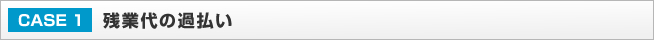 CASE 1 残業代の過払い